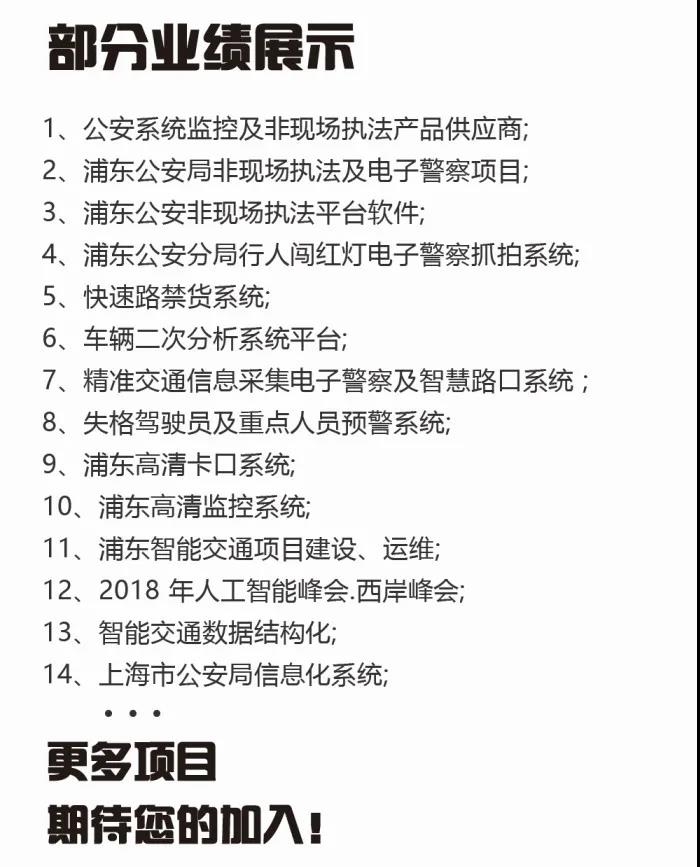 部分业绩展示

1、公安系统监控及非现场执法产品供应商;
2、浦东公安局非现场执法及电子警察项目;
3、浦东公安非现场执法平台软件;
4、浦东公安分局行人闯红灯电子警察抓拍系统;
5、快速路禁货系统;
6、车辆二次分析系统平台;
7、精准交通信息采集电子警察及智慧路口系统 ;
8、失格驾驶员及重点人员预警系统;
9、浦东高清卡口系统;
10、浦东高清监控系统;
11、浦东智能交通项目建设、运维;
12、2018 年人工智能峰会.西岸峰会;
13、智能交通数据结构化;
14、上海市公安局信息化系统;
• • •

更多项目
期待您的加入!